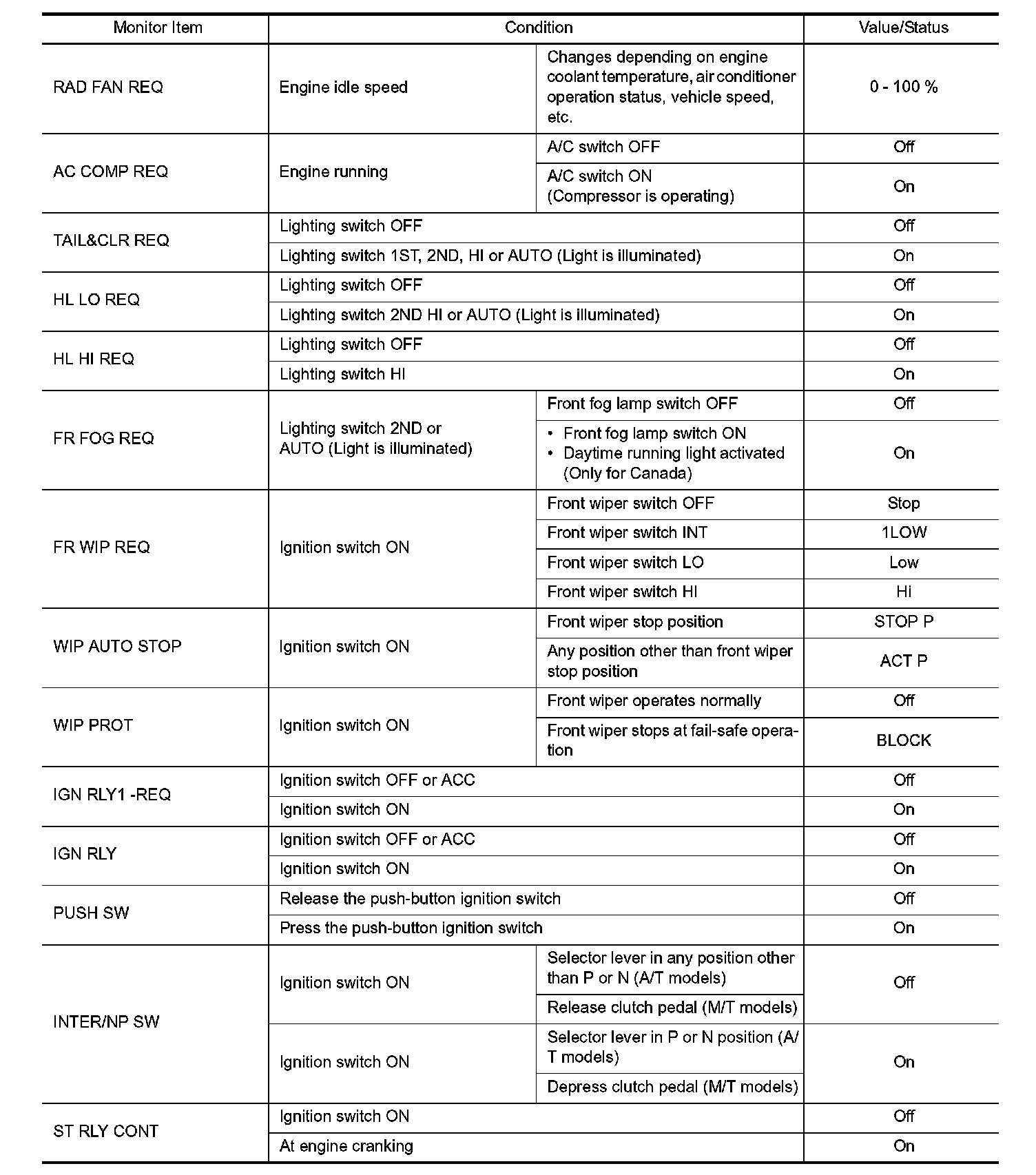 | Monitor Item | Condition | | Value/Status |
|---|---|---|---|
| RAD FAN REQ | Engine idle speed | Changes depending on engine coolant temperature, air conditioner operation status, vehicle speed, etc. | 0 - 100 % |
| AC COMP REQ | Engine running | A/C switch OFF | Off |
| | | A/C switch ON (Compressor is operating) | On |
| TAIL&CLR REQ | Lighting switch OFF | | Off |
| | Lighting switch 1ST, 2ND, HI or AUTO (Light is illuminated) | | On |
| HL LO REQ | Lighting switch OFF | | Off |
| | Lighting switch 2ND HI or AUTO (Light is illuminated) | | On |
| HL HI REQ | Lighting switch OFF | | Off |
| | Lighting switch HI | | On |
| FR FOG REQ | Lighting switch 2ND or AUTO (Light is illuminated) | Front fog lamp switch OFF | Off |
| | | • Front fog lamp switch ON • Daytime running light activated (Only for Canada) | On |
| FR WIP REQ | Ignition switch ON | Front wiper switch OFF | Stop |
| | | Front wiper switch INT | 1LOW |
| | | Front wiper switch LO | Low |
| | | Front wiper switch HI | Hi |
| WIP AUTO STOP | Ignition switch ON | Front wiper stop position | STOP P |
| | | Any position other than front wiper stop position | ACT P |
| WIP PROT | Ignition switch ON | Front wiper operates normally | Off |
| | | Front wiper stops at fail-safe operation | BLOCK |
| IGN RLY1 -REQ | Ignition switch OFF or ACC | | Off |
| | Ignition switch ON | | On |
| IGN RLY | Ignition switch OFF or ACC | | Off |
| | Ignition switch ON | | On |
| PUSH SW | Release the push-button ignition switch | | Off |
| | Press the push-button ignition switch | | On |
| INTER/NP SW | Ignition switch ON | Selector lever in any position other than P or N (A/T models) | Off |
| | | Release clutch pedal (M/T models) | |
| | Ignition switch ON | Selector lever in P or N position (A/T models) | On |
| | | Depress clutch pedal (M/T models) | |
| ST RLY CONT | Ignition switch ON | | Off |
| | At engine cranking | | On |